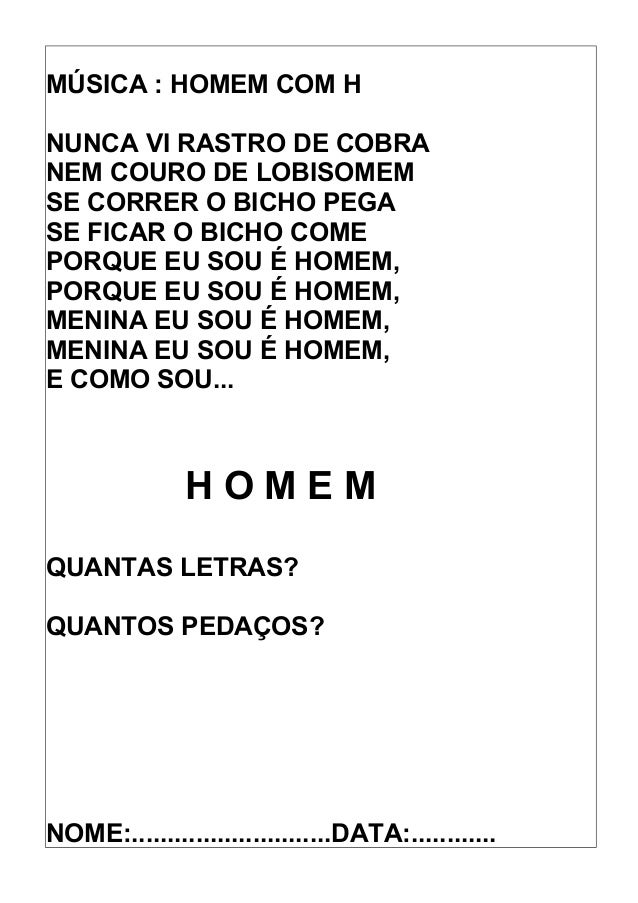 MÚSICA : HOMEM COM H

NUNCA VI RASTRO DE COBRA
NEM COURO DE LOBISOMEM
SE CORRER O BICHO PEGA
SE FICAR O BICHO COME
PORQUE EU SOU É HOMEM,
PORQUE EU SOU É HOMEM,
MENINA EU SOU É HOMEM,
MENINA EU SOU É HOMEM,
E COMO SOU...

H O M E M

QUANTAS LETRAS?

QUANTOS PEDAÇOS?

NOME:...........................DATA:............